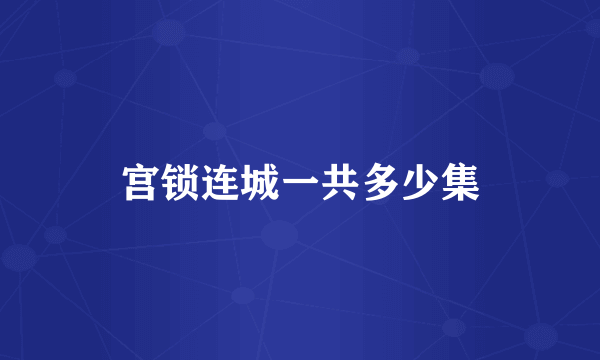 宫锁连城一共多少集